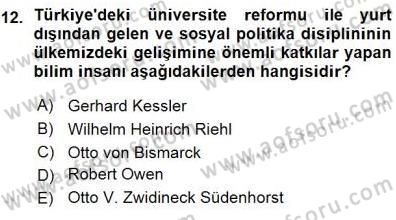 12. Türkiye'deki üniversite reformu ile yurt dışından gelen ve sosyal politika disiplininin ülkemizdeki gelişimine önemli katkılar yapan bilim insanı aşağıdakilerden hangisidir?

A) Gerhard Kessler
B) Wilhelm Heinrich Riehl
C) Otto von Bismarck
D) Robert Owen
E) Otto V. Zwidineck Südenhorst

www.aofsoru.com